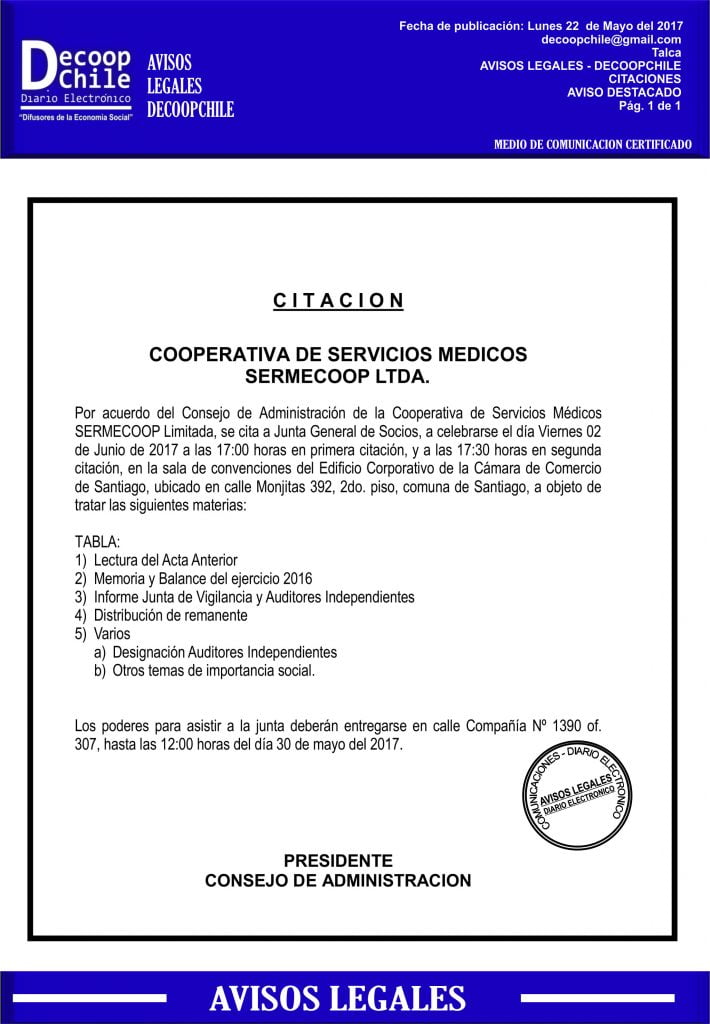 Decoop Chile
Diario Electrónico
"Difusores de la Economía Social"

AVISOS LEGALES DECOOPCHILE

Fecha de publicación: Lunes 22 de Mayo del 2017
decoopchile@gmail.com
Talca
AVISOS LEGALES - DECOOPCHILE
CITACIONES
AVISO DESTACADO
Pág. 1 de 1

MEDIO DE COMUNICACION CERTIFICADO

C I T A C I O N

COOPERATIVA DE SERVICIOS MEDICOS
SERMECOOP LTDA.

Por acuerdo del Consejo de Administración de la Cooperativa de Servicios Médicos SERMECOOP Limitada, se cita a Junta General de Socios, a celebrarse el día Viernes 02 de Junio de 2017 a las 17:00 horas en primera citación, y a las 17:30 horas en segunda citación, en la sala de convenciones del Edificio Corporativo de la Cámara de Comercio de Santiago, ubicado en calle Monjitas 392, 2do. piso, comuna de Santiago, a objeto de tratar las siguientes materias:

TABLA:
1) Lectura del Acta Anterior
2) Memoria y Balance del ejercicio 2016
3) Informe Junta de Vigilancia y Auditores Independientes
4) Distribución de remanente
5) Varios
a) Designación Auditores Independientes
b) Otros temas de importancia social.

Los poderes para asistir a la junta deberán entregarse en calle Compañía Nº 1390 of. 307, hasta las 12:00 horas del día 30 de mayo del 2017.

COMUNICACIONES - DIARIO ELECTRONICO
AVISOS LEGALES
DIARIO ELECTRONICO

PRESIDENTE
CONSEJO DE ADMINISTRACION

AVISOS LEGALES